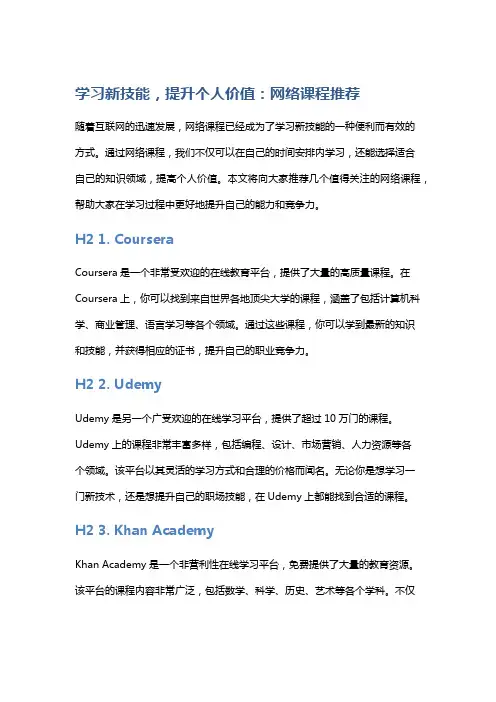 学习新技能，提升个人价值：网络课程推荐

随着互联网的迅速发展，网络课程已经成为了学习新技能的一种便利而有效的方式。通过网络课程，我们不仅可以在自己的时间安排内学习，还能选择适合自己的知识领域，提高个人价值。本文将向大家推荐几个值得关注的网络课程，帮助大家在学习过程中更好地提升自己的能力和竞争力。

H2 1. Coursera

Coursera 是一个非常受欢迎的在线教育平台，提供了大量的高质量课程。在 Coursera 上，你可以找到来自世界各地顶尖大学的课程，涵盖了包括计算机科学、商业管理、语言学习等各个领域。通过这些课程，你可以学到最新的知识和技能，并获得相应的证书，提升自己的职业竞争力。

H2 2. Udemy

Udemy 是另一个广受欢迎的在线学习平台，提供了超过 10 万门的课程。Udemy 上的课程非常丰富多样，包括编程、设计、市场营销、人力资源等各个领域。该平台以其灵活的学习方式和合理的价格而闻名。无论你是想学习一门新技术，还是想提升自己的职场技能，在 Udemy 上都能找到合适的课程。

H2 3. Khan Academy

Khan Academy 是一个非营利性在线学习平台，免费提供了大量的教育资源。该平台的课程内容非常广泛，包括数学、科学、历史、艺术等各个学科。不仅